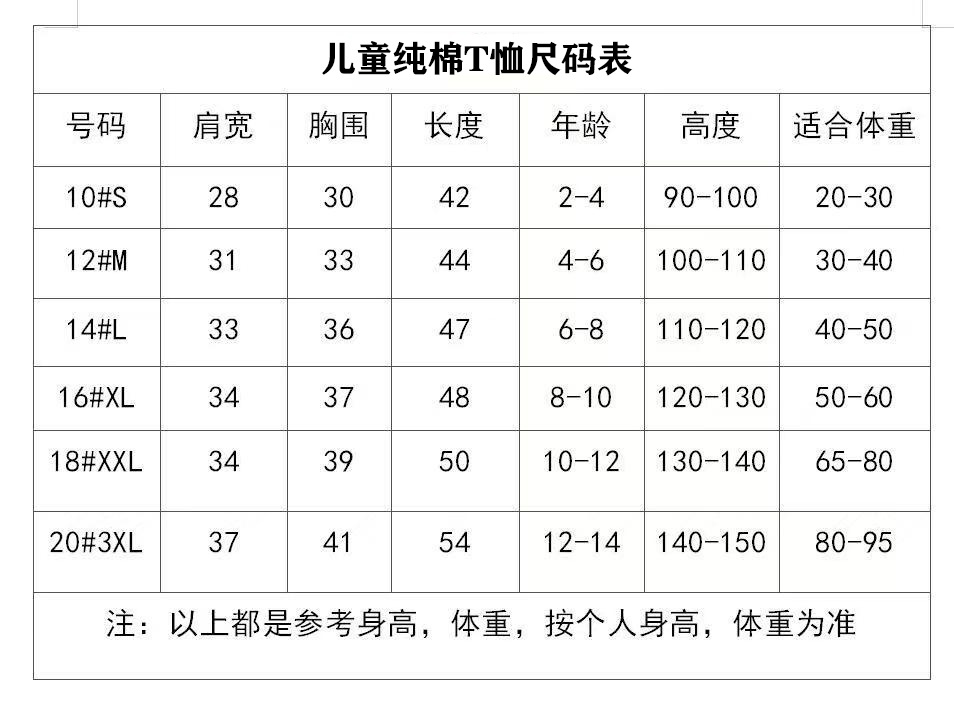 儿童纯棉T恤尺码表

| 号码 | 肩宽 | 胸围 | 长度 | 年龄 | 高度 | 适合体重 |
|---|---|---|---|---|---|---|
| 10#S | 28 | 30 | 42 | 2-4 | 90-100 | 20-30 |
| 12#M | 31 | 33 | 44 | 4-6 | 100-110 | 30-40 |
| 14#L | 33 | 36 | 47 | 6-8 | 110-120 | 40-50 |
| 16#XL | 34 | 37 | 48 | 8-10 | 120-130 | 50-60 |
| 18#XXL | 34 | 39 | 50 | 10-12 | 130-140 | 65-80 |
| 20#3XL | 37 | 41 | 54 | 12-14 | 140-150 | 80-95 |

注：以上都是参考身高，体重，按个人身高，体重为准